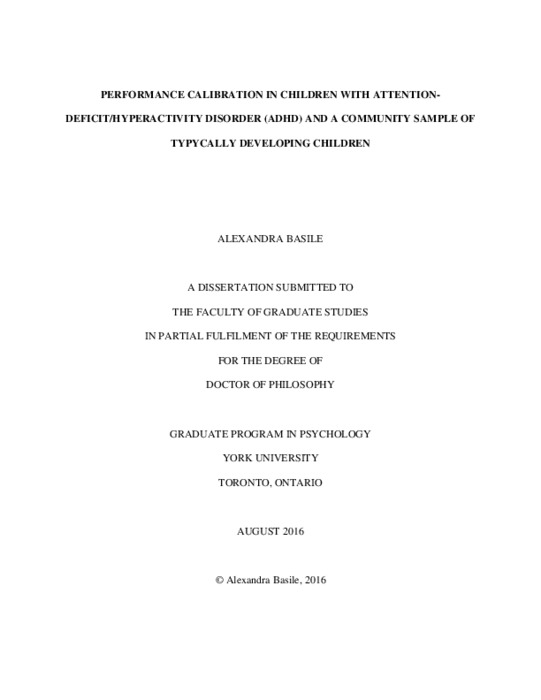 PERFORMANCE CALIBRATION IN CHILDREN WITH ATTENTION-DEFICIT/HYPERACTIVITY DISORDER (ADHD) AND A COMMUNITY SAMPLE OF TYPYCALLY DEVELOPING CHILDREN

ALEXANDRA BASILE

A DISSERTATION SUBMITTED TO
THE FACULTY OF GRADUATE STUDIES
IN PARTIAL FULFILMENT OF THE REQUIREMENTS
FOR THE DEGREE OF
DOCTOR OF PHILOSOPHY

GRADUATE PROGRAM IN PSYCHOLOGY
YORK UNIVERSITY
TORONTO, ONTARIO

AUGUST 2016

© Alexandra Basile, 2016